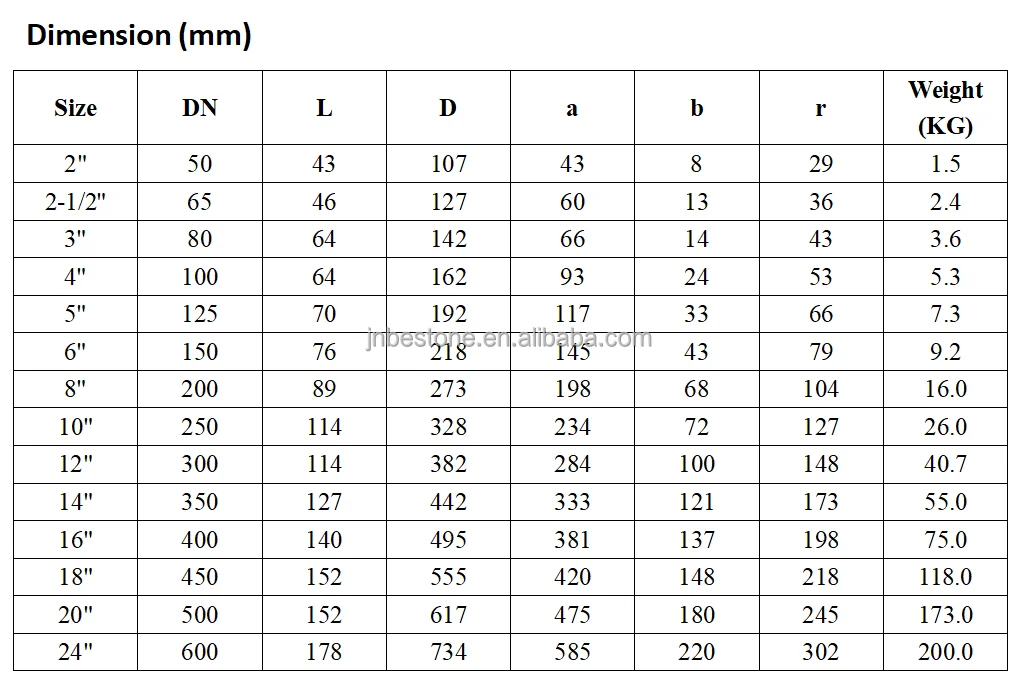 Dimension (mm)

| Size | DN | L | D | a | b | r | Weight (KG) |
|---|---|---|---|---|---|---|---|
| 2" | 50 | 43 | 107 | 43 | 8 | 29 | 1.5 |
| 2-1/2" | 65 | 46 | 127 | 60 | 13 | 36 | 2.4 |
| 3" | 80 | 64 | 142 | 66 | 14 | 43 | 3.6 |
| 4" | 100 | 64 | 162 | 93 | 24 | 53 | 5.3 |
| 5" | 125 | 70 | 192 | 117 | 33 | 66 | 7.3 |
| 6" | 150 | 76 | 218 | 145 | 43 | 79 | 9.2 |
| 8" | 200 | 89 | 273 | 198 | 68 | 104 | 16.0 |
| 10" | 250 | 114 | 328 | 234 | 72 | 127 | 26.0 |
| 12" | 300 | 114 | 382 | 284 | 100 | 148 | 40.7 |
| 14" | 350 | 127 | 442 | 333 | 121 | 173 | 55.0 |
| 16" | 400 | 140 | 495 | 381 | 137 | 198 | 75.0 |
| 18" | 450 | 152 | 555 | 420 | 148 | 218 | 118.0 |
| 20" | 500 | 152 | 617 | 475 | 180 | 245 | 173.0 |
| 24" | 600 | 178 | 734 | 585 | 220 | 302 | 200.0 |

jnbestone.en.alibaba.com